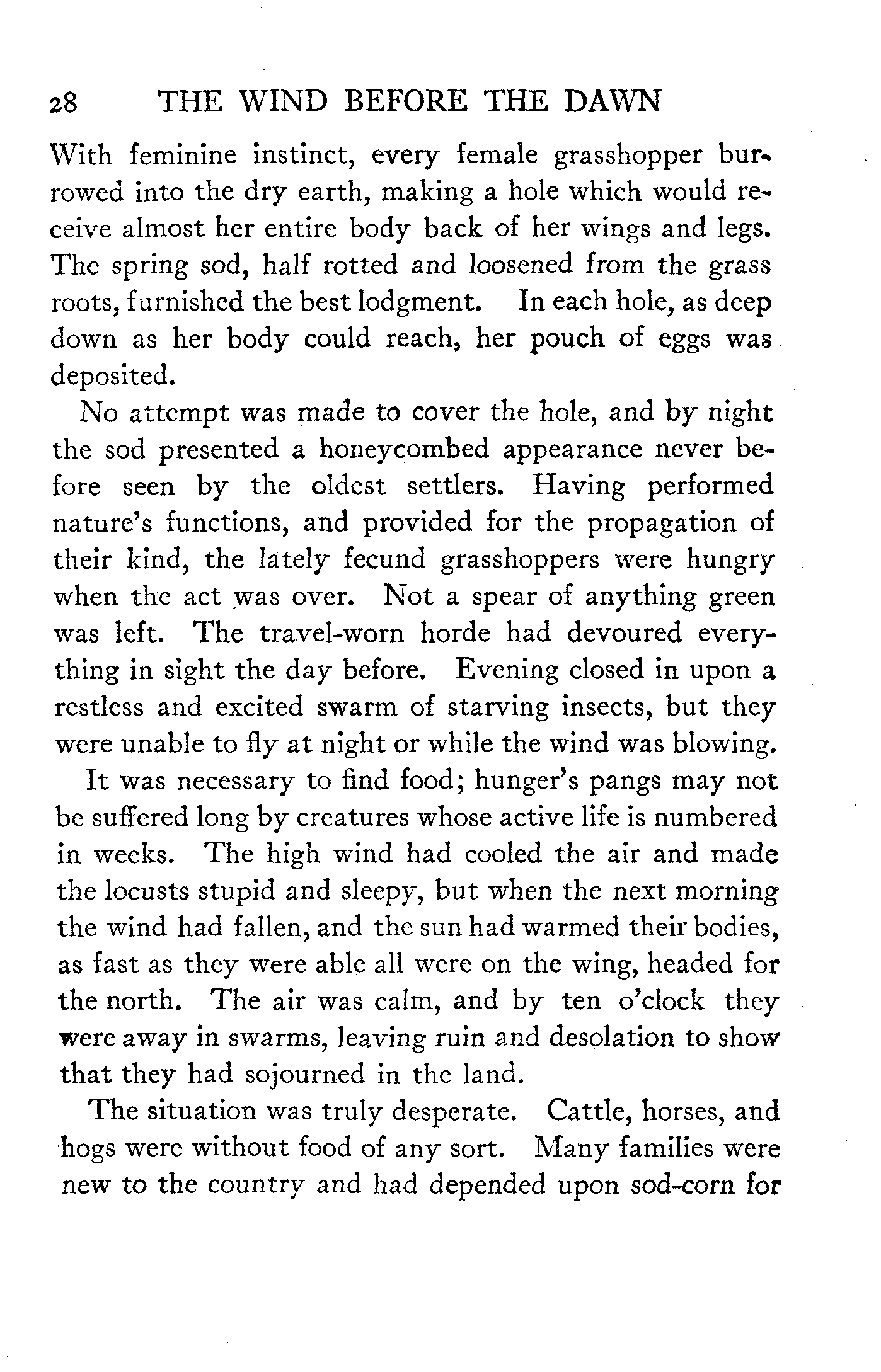 28 THE WIND BEFORE THE DAWN

With feminine instinct, every female grasshopper burrowed into the dry earth, making a hole which would receive almost her entire body back of her wings and legs. The spring sod, half rotted and loosened from the grass roots, furnished the best lodgment. In each hole, as deep down as her body could reach, her pouch of eggs was deposited.

No attempt was made to cover the hole, and by night the sod presented a honeycombed appearance never before seen by the oldest settlers. Having performed nature's functions, and provided for the propagation of their kind, the lately fecund grasshoppers were hungry when the act was over. Not a spear of anything green was left. The travel-worn horde had devoured everything in sight the day before. Evening closed in upon a restless and excited swarm of starving insects, but they were unable to fly at night or while the wind was blowing.

It was necessary to find food; hunger's pangs may not be suffered long by creatures whose active life is numbered in weeks. The high wind had cooled the air and made the locusts stupid and sleepy, but when the next morning the wind had fallen, and the sun had warmed their bodies, as fast as they were able all were on the wing, headed for the north. The air was calm, and by ten o'clock they were away in swarms, leaving ruin and desolation to show that they had sojourned in the land.

The situation was truly desperate. Cattle, horses, and hogs were without food of any sort. Many families were new to the country and had depended upon sod-corn for